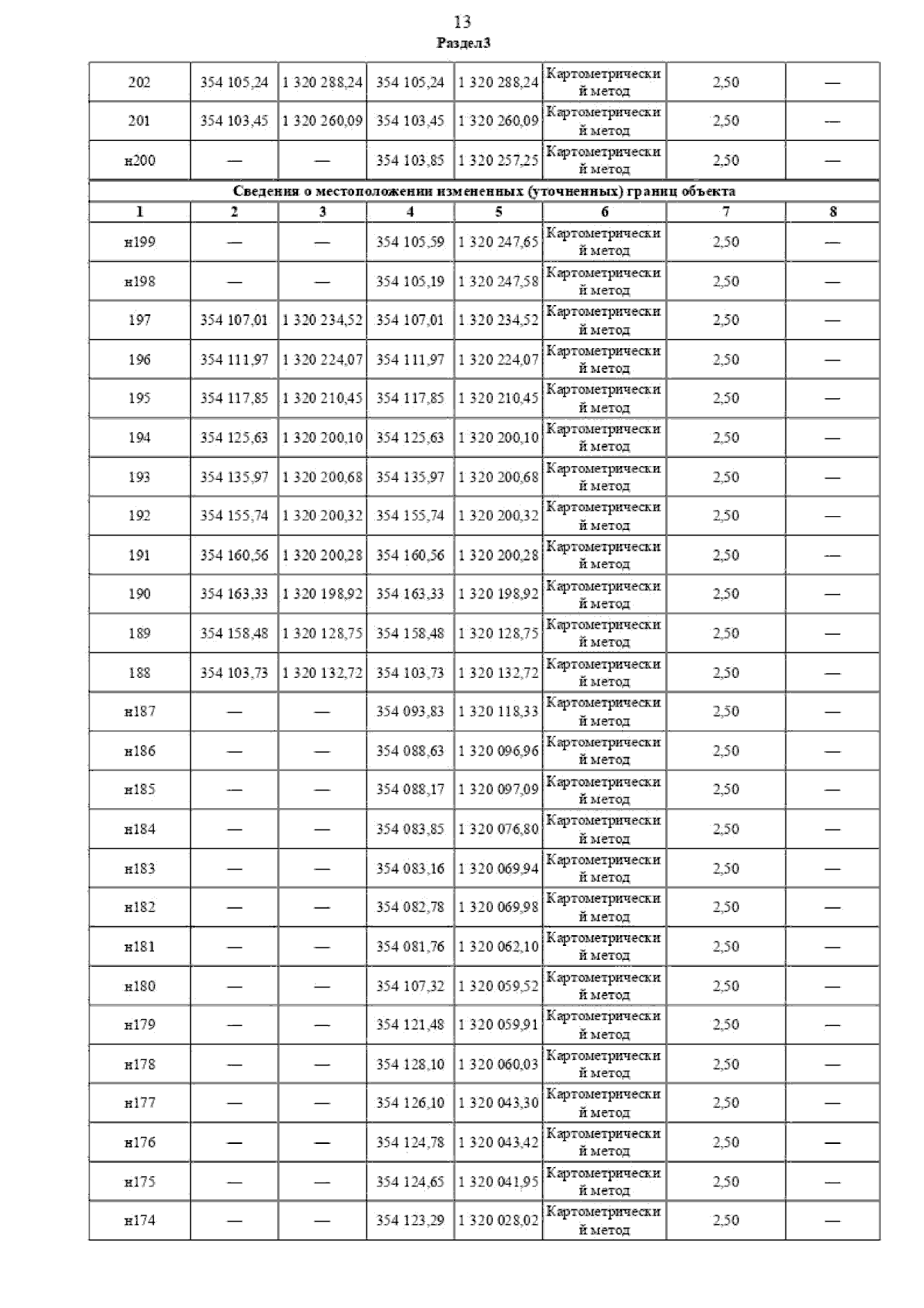 13

Раздел3

| 202 | 354 105,24 | 1 320 288,24 | 354 105,24 | 1 320 288,24 | Картометрический метод | 2,50 | — |
|---|---|---|---|---|---|---|---|
| 201 | 354 103,45 | 1 320 260,09 | 354 103,45 | 1 320 260,09 | Картометрический метод | 2,50 | — |
| н200 | — | — | 354 103,85 | 1 320 257,25 | Картометрический метод | 2,50 | — |
| Сведения о местоположении измененных (уточненных) границ объекта | | | | | | | |
| 1 | 2 | 3 | 4 | 5 | 6 | 7 | 8 |
| н199 | — | — | 354 105,59 | 1 320 247,65 | Картометрический метод | 2,50 | — |
| н198 | — | — | 354 105,19 | 1 320 247,58 | Картометрический метод | 2,50 | — |
| 197 | 354 107,01 | 1 320 234,52 | 354 107,01 | 1 320 234,52 | Картометрический метод | 2,50 | — |
| 196 | 354 111,97 | 1 320 224,07 | 354 111,97 | 1 320 224,07 | Картометрический метод | 2,50 | — |
| 195 | 354 117,85 | 1 320 210,45 | 354 117,85 | 1 320 210,45 | Картометрический метод | 2,50 | — |
| 194 | 354 125,63 | 1 320 200,10 | 354 125,63 | 1 320 200,10 | Картометрический метод | 2,50 | — |
| 193 | 354 135,97 | 1 320 200,68 | 354 135,97 | 1 320 200,68 | Картометрический метод | 2,50 | — |
| 192 | 354 155,74 | 1 320 200,32 | 354 155,74 | 1 320 200,32 | Картометрический метод | 2,50 | — |
| 191 | 354 160,56 | 1 320 200,28 | 354 160,56 | 1 320 200,28 | Картометрический метод | 2,50 | — |
| 190 | 354 163,33 | 1 320 198,92 | 354 163,33 | 1 320 198,92 | Картометрический метод | 2,50 | — |
| 189 | 354 158,48 | 1 320 128,75 | 354 158,48 | 1 320 128,75 | Картометрический метод | 2,50 | — |
| 188 | 354 103,73 | 1 320 132,72 | 354 103,73 | 1 320 132,72 | Картометрический метод | 2,50 | — |
| н187 | — | — | 354 093,83 | 1 320 118,33 | Картометрический метод | 2,50 | — |
| н186 | — | — | 354 088,63 | 1 320 096,96 | Картометрический метод | 2,50 | — |
| н185 | — | — | 354 088,17 | 1 320 097,09 | Картометрический метод | 2,50 | — |
| н184 | — | — | 354 083,85 | 1 320 076,80 | Картометрический метод | 2,50 | — |
| н183 | — | — | 354 083,16 | 1 320 069,94 | Картометрический метод | 2,50 | — |
| н182 | — | — | 354 082,78 | 1 320 069,98 | Картометрический метод | 2,50 | — |
| н181 | — | — | 354 081,76 | 1 320 062,10 | Картометрический метод | 2,50 | — |
| н180 | — | — | 354 107,32 | 1 320 059,52 | Картометрический метод | 2,50 | — |
| н179 | — | — | 354 121,48 | 1 320 059,91 | Картометрический метод | 2,50 | — |
| н178 | — | — | 354 128,10 | 1 320 060,03 | Картометрический метод | 2,50 | — |
| н177 | — | — | 354 126,10 | 1 320 043,30 | Картометрический метод | 2,50 | — |
| н176 | — | — | 354 124,78 | 1 320 043,42 | Картометрический метод | 2,50 | — |
| н175 | — | — | 354 124,65 | 1 320 041,95 | Картометрический метод | 2,50 | — |
| н174 | — | — | 354 123,29 | 1 320 028,02 | Картометрический метод | 2,50 | — |